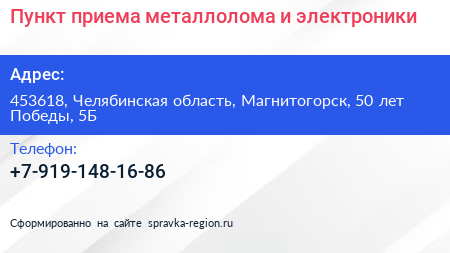 Пункт приема металлолома и электроники

Адрес:

453618, Челябинская область, Магнитогорск, 50 лет Победы, 5Б

Телефон:

+7-919-148-16-86

Сформированно на сайте spravka-region.ru